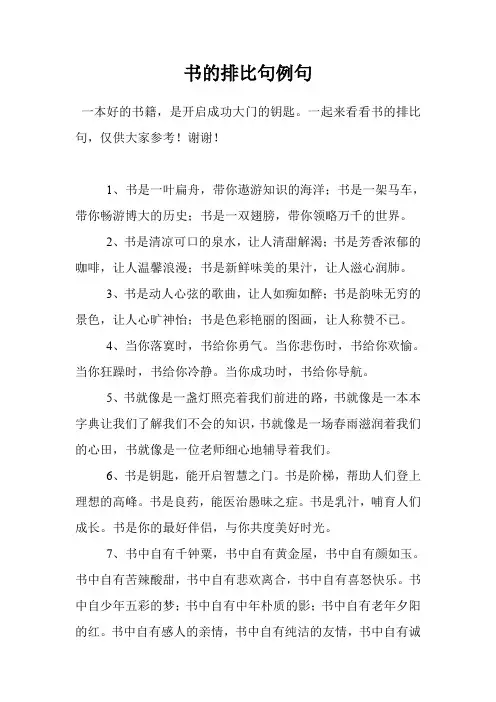 书的排比句例句

一本好的书籍，是开启成功大门的钥匙。一起来看看书的排比句，仅供大家参考！谢谢！

1、书是一叶扁舟，带你遨游知识的海洋；书是一架马车，带你畅游博大的历史；书是一双翅膀，带你领略万千的世界。

2、书是清凉可口的泉水，让人清甜解渴；书是芳香浓郁的咖啡，让人温馨浪漫；书是新鲜味美的果汁，让人滋心润肺。

3、书是动人心弦的歌曲，让人如痴如醉；书是韵味无穷的景色，让人心旷神怡；书是色彩艳丽的图画，让人称赞不已。

4、当你落寞时，书给你勇气。当你悲伤时，书给你欢愉。当你狂躁时，书给你冷静。当你成功时，书给你导航。

5、书就像是一盏灯照亮着我们前进的路，书就像是一本本字典让我们了解我们不会的知识，书就像是一场春雨滋润着我们的心田，书就像是一位老师细心地辅导着我们。

6、书是钥匙，能开启智慧之门。书是阶梯，帮助人们登上理想的高峰。书是良药，能医治愚昧之症。书是乳汁，哺育人们成长。书是你的最好伴侣，与你共度美好时光。

7、书中自有千钟粟，书中自有黄金屋，书中自有颜如玉。书中自有苦辣酸甜，书中自有悲欢离合，书中自有喜怒快乐。书中自少年五彩的梦；书中自有中年朴质的影；书中自有老年夕阳的红。书中自有感人的亲情，书中自有纯洁的友情，书中自有诚